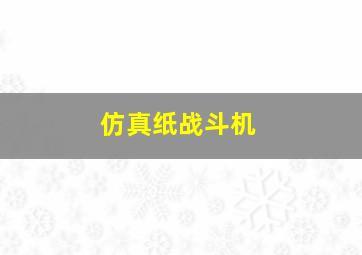 仿真纸战斗机